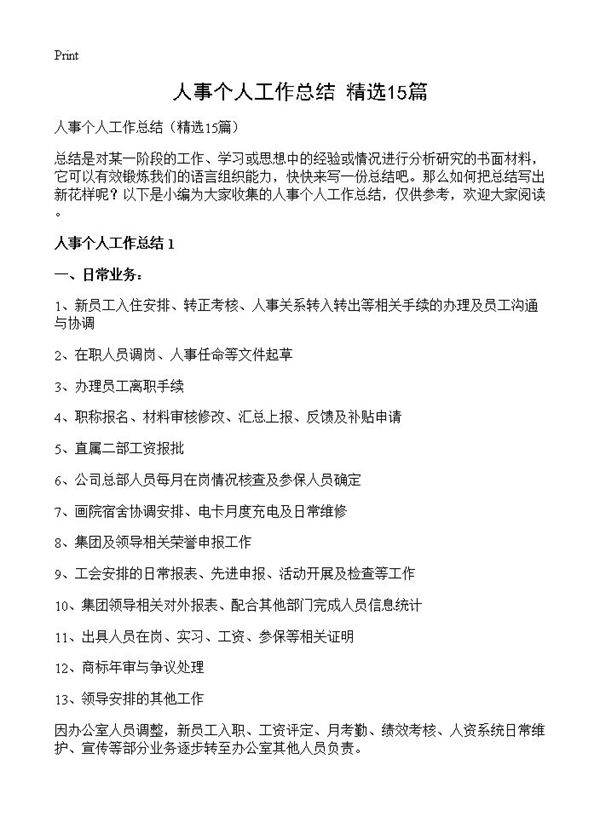 Print

人事个人工作总结 精选15篇

人事个人工作总结（精选15篇）

总结是对某一阶段的工作、学习或思想中的经验或情况进行分析研究的书面材料，它可以有效锻炼我们的语言组织能力，快快来写一份总结吧。那么如何把总结写出新花样呢？以下是小编为大家收集的人事个人工作总结，仅供参考，欢迎大家阅读。

人事个人工作总结 1

一、日常业务：

1、新员工入住安排、转正考核、人事关系转入转出等相关手续的办理及员工沟通与协调

2、在职人员调岗、人事任命等文件起草

3、办理员工离职手续

4、职称报名、材料审核修改、汇总上报、反馈及补贴申请

5、直属二部工资报批

6、公司总部人员每月在岗情况核查及参保人员确定

7、画院宿舍协调安排、电卡月度充电及日常维修

8、集团及领导相关荣誉申报工作

9、工会安排的日常报表、先进申报、活动开展及检查等工作

10、集团领导相关对外报表、配合其他部门完成人员信息统计

11、出具人员在岗、实习、工资、参保等相关证明

12、商标年审与争议处理

13、领导安排的其他工作

因办公室人员调整，新员工入职、工资评定、月考勤、绩效考核、人资系统日常维护、宣传等部分业务逐步转至办公室其他人员负责。